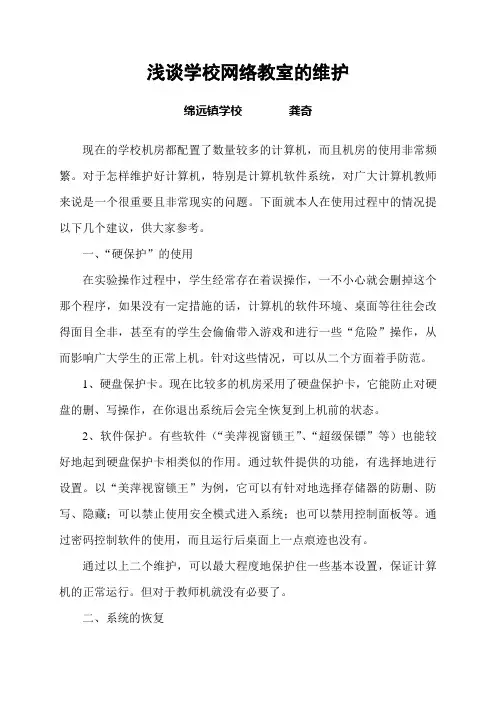 浅谈学校网络教室的维护

绵远镇学校　　龚奇

现在的学校机房都配置了数量较多的计算机，而且机房的使用非常频繁。对于怎样维护好计算机，特别是计算机软件系统，对广大计算机教师来说是一个很重要且非常现实的问题。下面就本人在使用过程中的情况提以下几个建议，供大家参考。

一、“硬保护”的使用

在实验操作过程中，学生经常存在着误操作，一不小心就会删掉这个那个程序，如果没有一定措施的话，计算机的软件环境、桌面等往往会改得面目全非，甚至有的学生会偷偷带入游戏和进行一些“危险”操作，从而影响广大学生的正常上机。针对这些情况，可以从二个方面着手防范。

1、硬盘保护卡。现在比较多的机房采用了硬盘保护卡，它能防止对硬盘的删、写操作，在你退出系统后会完全恢复到上机前的状态。

2、软件保护。有些软件（“美萍视窗锁王”、“超级保镖”等）也能较好地起到硬盘保护卡相类似的作用。通过软件提供的功能，有选择地进行设置。以“美萍视窗锁王”为例，它可以有针对地选择存储器的防删、防写、隐藏；可以禁止使用安全模式进入系统；也可以禁用控制面板等。通过密码控制软件的使用，而且运行后桌面上一点痕迹也没有。

通过以上二个维护，可以最大程度地保护住一些基本设置，保证计算机的正常运行。但对于教师机就没有必要了。

二、系统的恢复